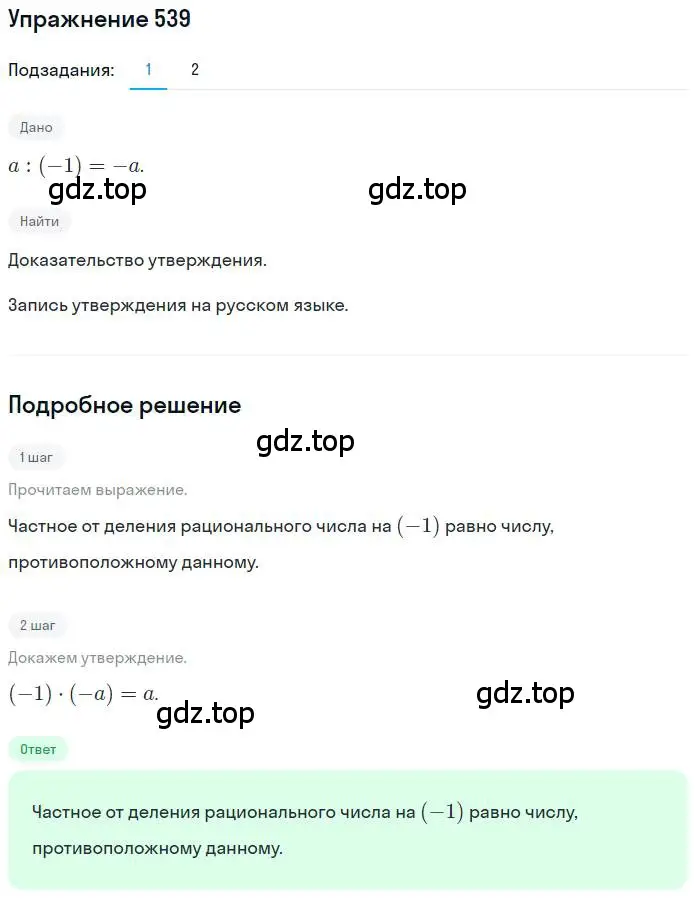 Упражнение 539

Подзадания: 1 2

Дано

$a : (-1) = -a.$

gdz.top gdz.top

Найти

Доказательство утверждения.

Запись утверждения на русском языке.

Подробное решение

gdz.top

1 шаг

Прочитаем выражение.

Частное от деления рационального числа на $(-1)$ равно числу, противоположному данному.

2 шаг

Докажем утверждение.

$(-1) \cdot (-a) = a.$

gdz.top gdz.top

Ответ

Частное от деления рационального числа на $(-1)$ равно числу, противоположному данному.